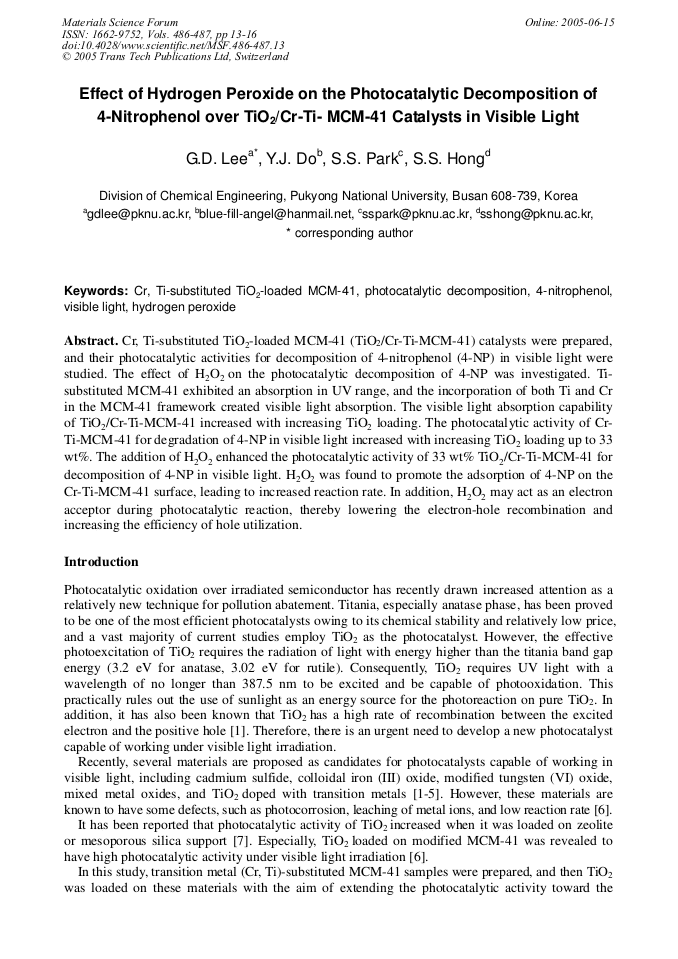 Materials Science Forum
ISSN: 1662-9752, Vols. 486-487, pp 13-16
doi:10.4028/www.scientific.net/MSF.486-487.13
© 2005 Trans Tech Publications Ltd, Switzerland

Online: 2005-06-15

Effect of Hydrogen Peroxide on the Photocatalytic Decomposition of 4-Nitrophenol over $TiO_2$/Cr-Ti- MCM-41 Catalysts in Visible Light

G.D. Lee$^{a*}$, Y.J. Do$^{b}$, S.S. Park$^{c}$, S.S. Hong$^{d}$

Division of Chemical Engineering, Pukyong National University, Busan 608-739, Korea
$^{a}$gdlee@pknu.ac.kr, $^{b}$blue-fill-angel@hanmail.net, $^{c}$sspark@pknu.ac.kr, $^{d}$sshong@pknu.ac.kr,
* corresponding author

Keywords: Cr, Ti-substituted $TiO_2$-loaded MCM-41, photocatalytic decomposition, 4-nitrophenol, visible light, hydrogen peroxide

Abstract. Cr, Ti-substituted $TiO_2$-loaded MCM-41 ($TiO_2$/Cr-Ti-MCM-41) catalysts were prepared, and their photocatalytic activities for decomposition of 4-nitrophenol (4-NP) in visible light were studied. The effect of $H_2O_2$ on the photocatalytic decomposition of 4-NP was investigated. Ti-substituted MCM-41 exhibited an absorption in UV range, and the incorporation of both Ti and Cr in the MCM-41 framework created visible light absorption. The visible light absorption capability of $TiO_2$/Cr-Ti-MCM-41 increased with increasing $TiO_2$ loading. The photocatalytic activity of Cr-Ti-MCM-41 for degradation of 4-NP in visible light increased with increasing $TiO_2$ loading up to 33 wt%. The addition of $H_2O_2$ enhanced the photocatalytic activity of 33 wt% $TiO_2$/Cr-Ti-MCM-41 for decomposition of 4-NP in visible light. $H_2O_2$ was found to promote the adsorption of 4-NP on the Cr-Ti-MCM-41 surface, leading to increased reaction rate. In addition, $H_2O_2$ may act as an electron acceptor during photocatalytic reaction, thereby lowering the electron-hole recombination and increasing the efficiency of hole utilization.

Introduction

Photocatalytic oxidation over irradiated semiconductor has recently drawn increased attention as a relatively new technique for pollution abatement. Titania, especially anatase phase, has been proved to be one of the most efficient photocatalysts owing to its chemical stability and relatively low price, and a vast majority of current studies employ $TiO_2$ as the photocatalyst. However, the effective photoexcitation of $TiO_2$ requires the radiation of light with energy higher than the titania band gap energy (3.2 eV for anatase, 3.02 eV for rutile). Consequently, $TiO_2$ requires UV light with a wavelength of no longer than 387.5 nm to be excited and be capable of photooxidation. This practically rules out the use of sunlight as an energy source for the photoreaction on pure $TiO_2$. In addition, it has also been known that $TiO_2$ has a high rate of recombination between the excited electron and the positive hole [1]. Therefore, there is an urgent need to develop a new photocatalyst capable of working under visible light irradiation.

Recently, several materials are proposed as candidates for photocatalysts capable of working in visible light, including cadmium sulfide, colloidal iron (III) oxide, modified tungsten (VI) oxide, mixed metal oxides, and $TiO_2$ doped with transition metals [1-5]. However, these materials are known to have some defects, such as photocorrosion, leaching of metal ions, and low reaction rate [6].

It has been reported that photocatalytic activity of $TiO_2$ increased when it was loaded on zeolite or mesoporous silica support [7]. Especially, $TiO_2$ loaded on modified MCM-41 was revealed to have high photocatalytic activity under visible light irradiation [6].

In this study, transition metal (Cr, Ti)-substituted MCM-41 samples were prepared, and then $TiO_2$ was loaded on these materials with the aim of extending the photocatalytic activity toward the